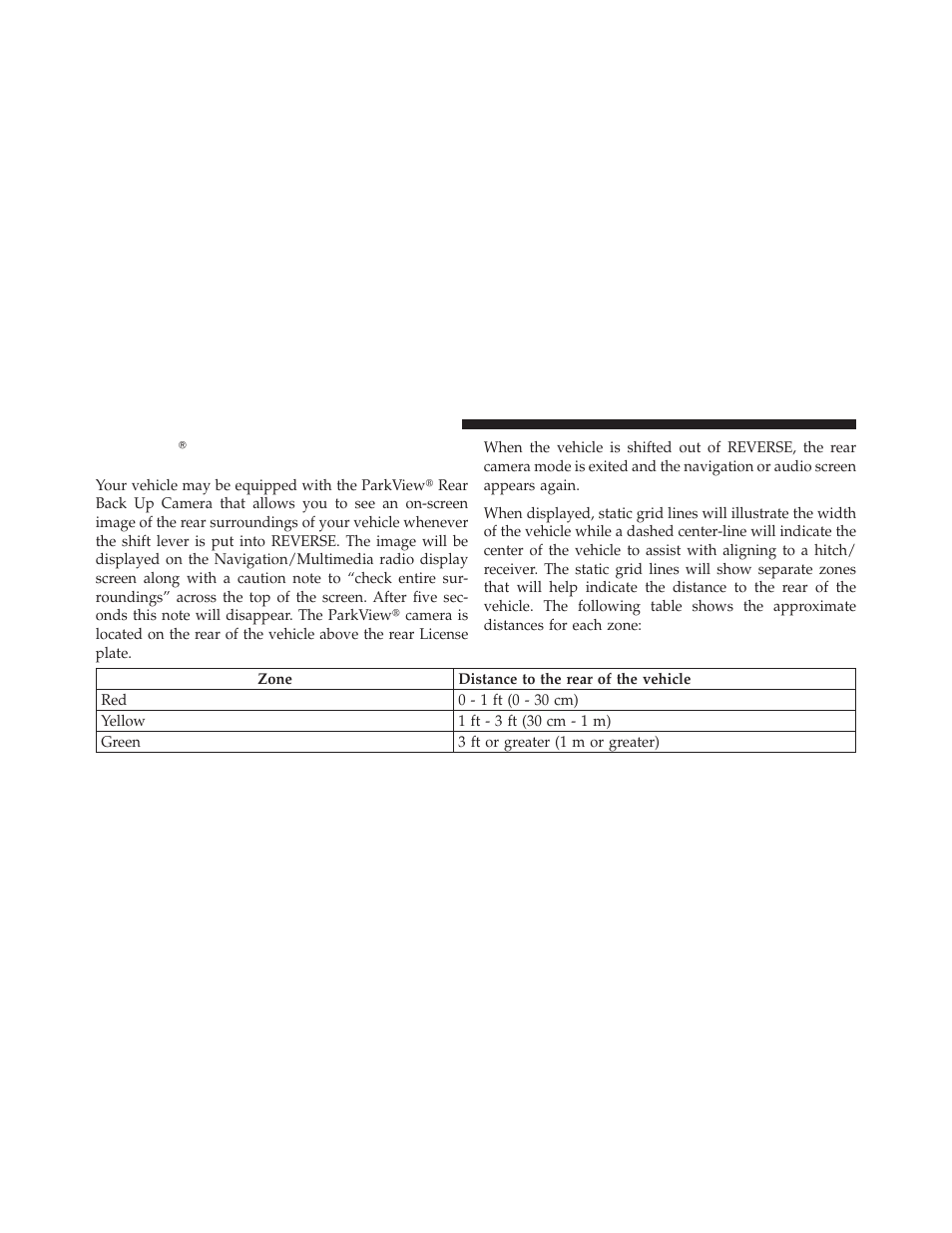 ®

Your vehicle may be equipped with the ParkView® Rear Back Up Camera that allows you to see an on-screen image of the rear surroundings of your vehicle whenever the shift lever is put into REVERSE. The image will be displayed on the Navigation/Multimedia radio display screen along with a caution note to “check entire surroundings” across the top of the screen. After five seconds this note will disappear. The ParkView® camera is located on the rear of the vehicle above the rear License plate.

When the vehicle is shifted out of REVERSE, the rear camera mode is exited and the navigation or audio screen appears again.

When displayed, static grid lines will illustrate the width of the vehicle while a dashed center-line will indicate the center of the vehicle to assist with aligning to a hitch/receiver. The static grid lines will show separate zones that will help indicate the distance to the rear of the vehicle. The following table shows the approximate distances for each zone:

| Zone | Distance to the rear of the vehicle |
|---|---|
| Red | 0 - 1 ft (0 - 30 cm) |
| Yellow | 1 ft - 3 ft (30 cm - 1 m) |
| Green | 3 ft or greater (1 m or greater) |